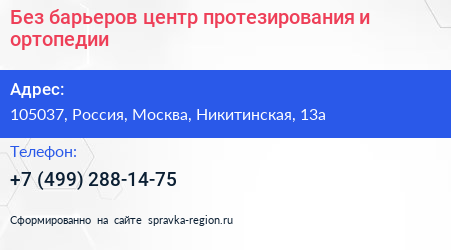 Без барьеров центр протезирования и ортопедии

Адрес:

105037, Россия, Москва, Никитинская, 13а

Телефон:

+7 (499) 288-14-75

Сформированно на сайте spravka-region.ru